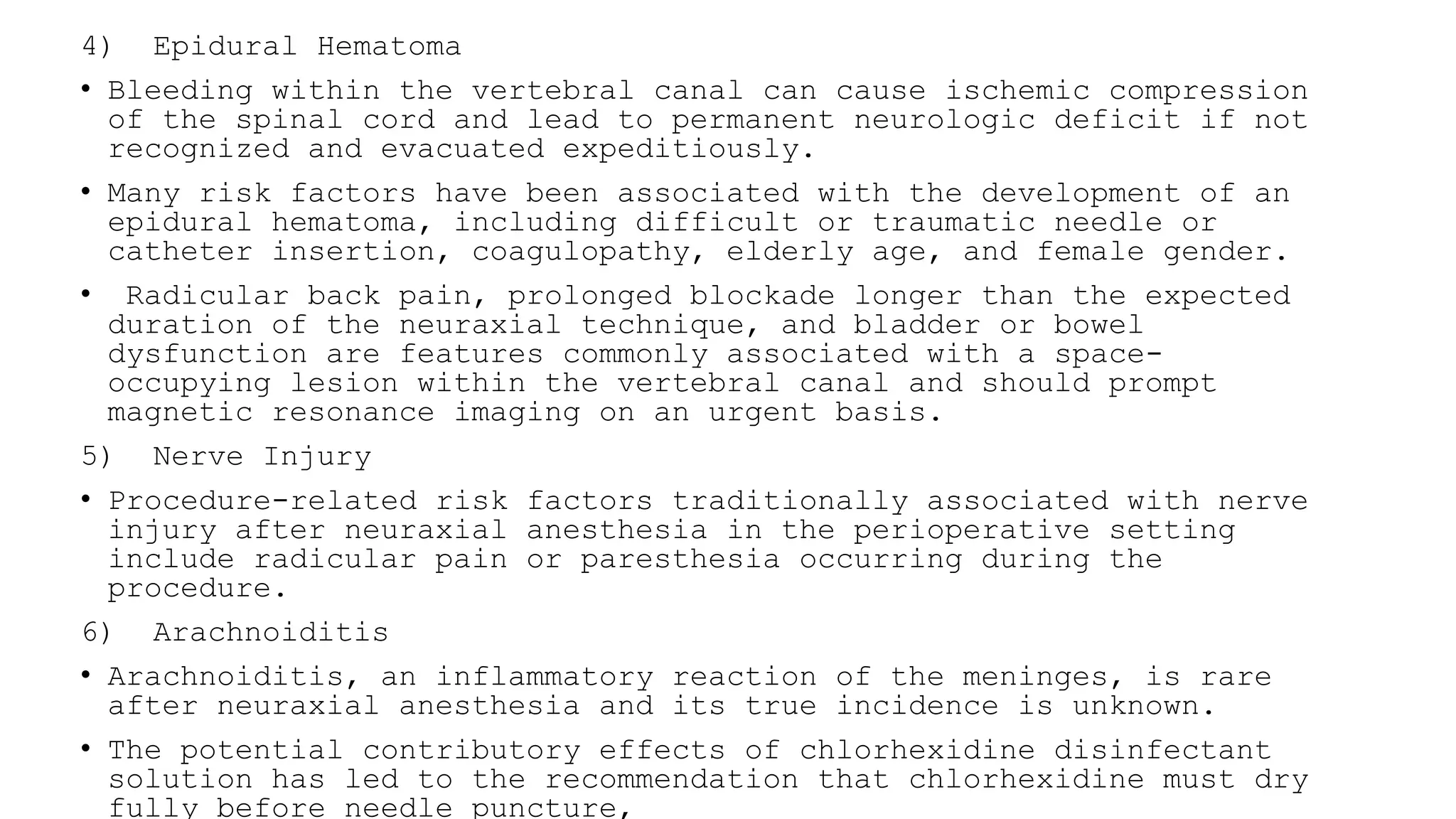 4) Epidural Hematoma

• Bleeding within the vertebral canal can cause ischemic compression of the spinal cord and lead to permanent neurologic deficit if not recognized and evacuated expeditiously.

• Many risk factors have been associated with the development of an epidural hematoma, including difficult or traumatic needle or catheter insertion, coagulopathy, elderly age, and female gender.

• Radicular back pain, prolonged blockade longer than the expected duration of the neuraxial technique, and bladder or bowel dysfunction are features commonly associated with a space-occupying lesion within the vertebral canal and should prompt magnetic resonance imaging on an urgent basis.

5) Nerve Injury

• Procedure-related risk factors traditionally associated with nerve injury after neuraxial anesthesia in the perioperative setting include radicular pain or paresthesia occurring during the procedure.

6) Arachnoiditis

• Arachnoiditis, an inflammatory reaction of the meninges, is rare after neuraxial anesthesia and its true incidence is unknown.

• The potential contributory effects of chlorhexidine disinfectant solution has led to the recommendation that chlorhexidine must dry fully before needle puncture,